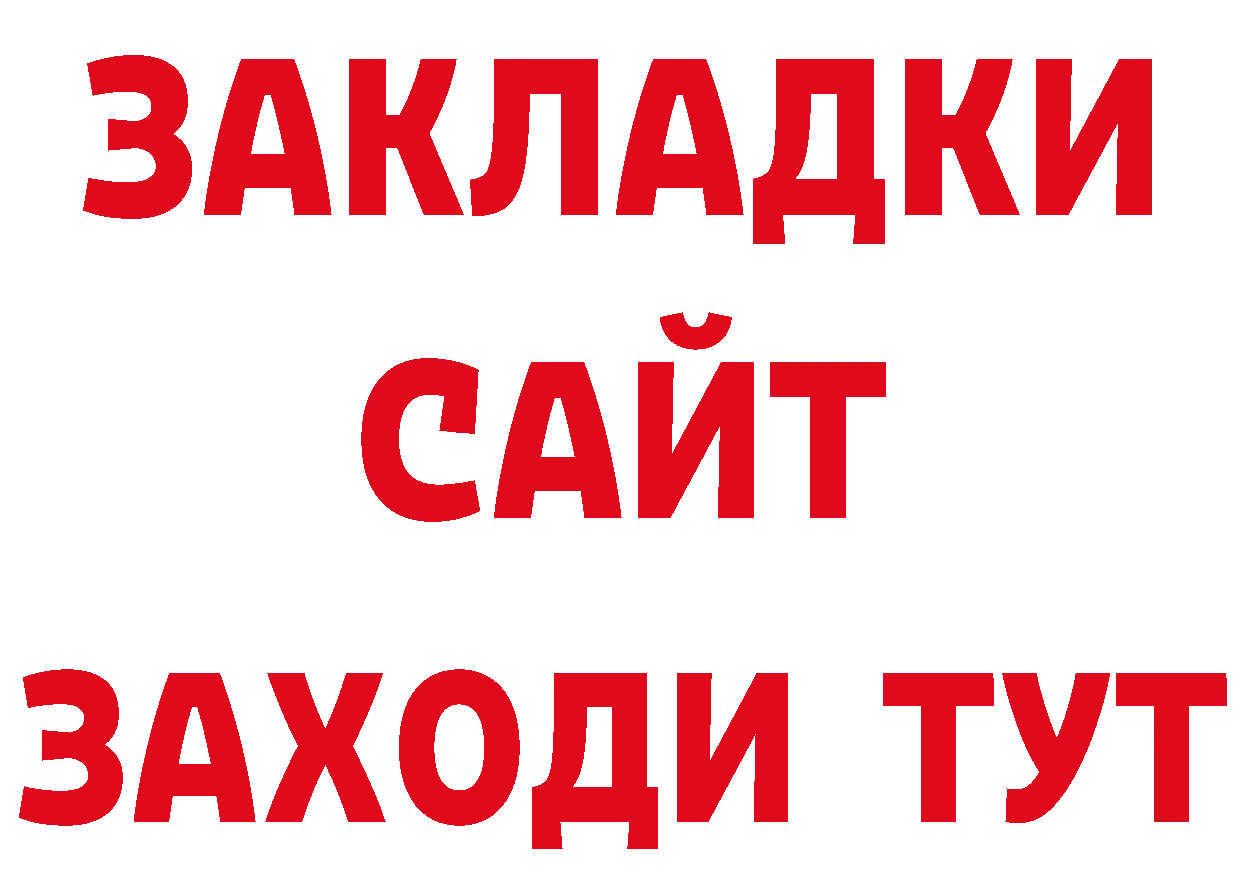 ЗАКЛАДКИ
САЙТ
ЗАХОДИ ТУТ